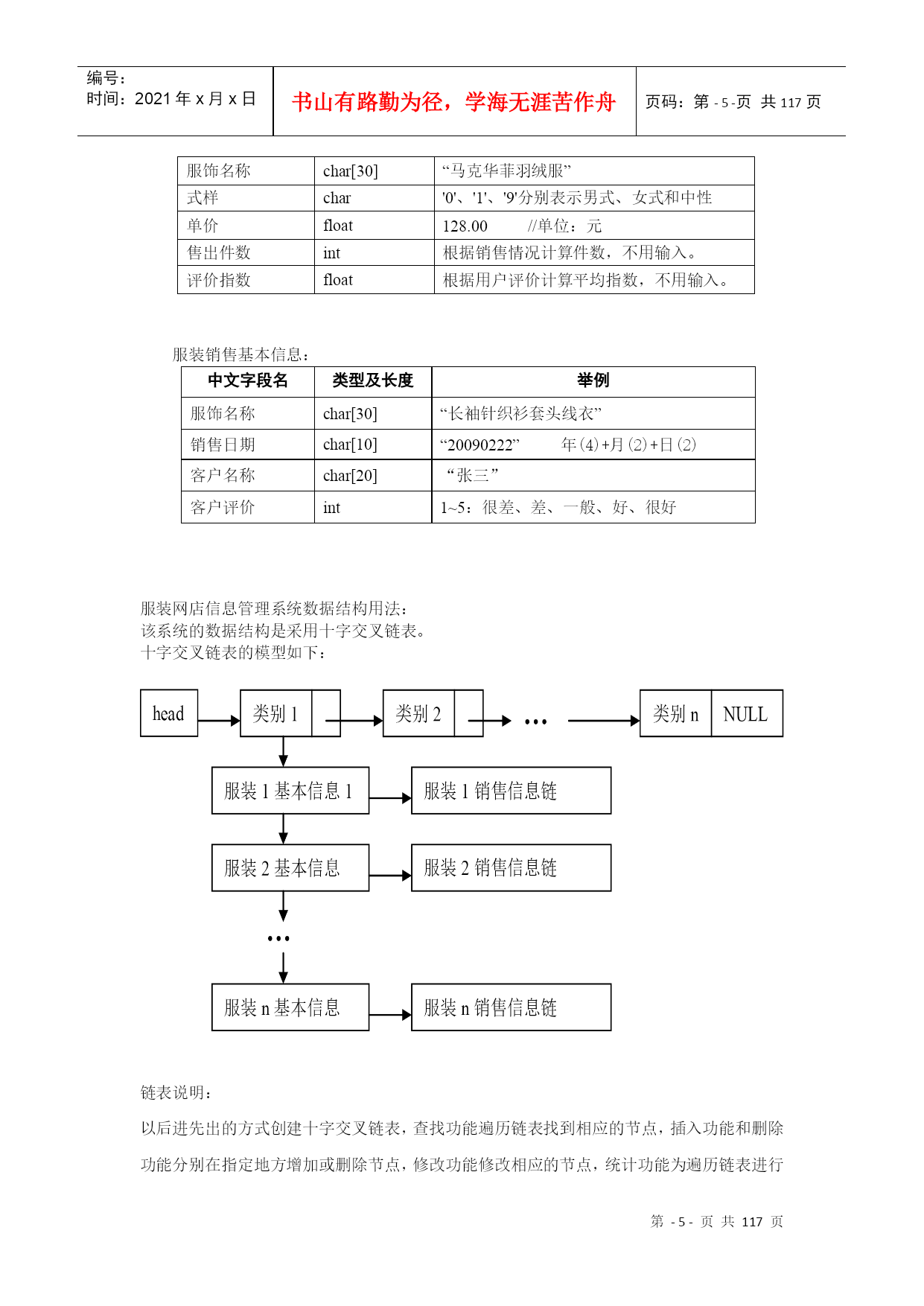 编号：
时间：2021 年 x 月 x 日

书山有路勤为径，学海无涯苦作舟

页码：第 - 5 -页 共 117 页

| 服饰名称 | char[30] | “马克华菲羽绒服” |
|---|---|---|
| 式样 | char | '0'、'1'、'9'分别表示男式、女式和中性 |
| 单价 | float | 128.00 //单位：元 |
| 售出件数 | int | 根据销售情况计算件数，不用输入。 |
| 评价指数 | float | 根据用户评价计算平均指数，不用输入。 |

服装销售基本信息：

| 中文字段名 | 类型及长度 | 举例 |
|---|---|---|
| 服饰名称 | char[30] | “长袖针织衫套头线衣” |
| 销售日期 | char[10] | “20090222” 年(4)+月(2)+日(2) |
| 客户名称 | char[20] | “张三” |
| 客户评价 | int | 1~5：很差、差、一般、好、很好 |

服装网店信息管理系统数据结构用法：
该系统的数据结构是采用十字交叉链表。
十字交叉链表的模型如下：

head 类别 1 类别 2 … 类别 n NULL
服装 1 基本信息 1 服装 1 销售信息链
服装 2 基本信息 服装 2 销售信息链
…
服装 n 基本信息 服装 n 销售信息链

链表说明：

以后进先出的方式创建十字交叉链表，查找功能遍历链表找到相应的节点，插入功能和删除功能分别在指定地方增加或删除节点，修改功能修改相应的节点，统计功能为遍历链表进行

第 - 5 - 页 共 117 页